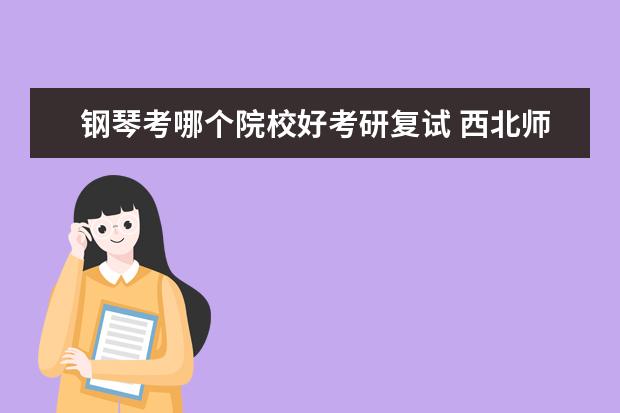 钢琴考哪个院校好考研复试 西北师